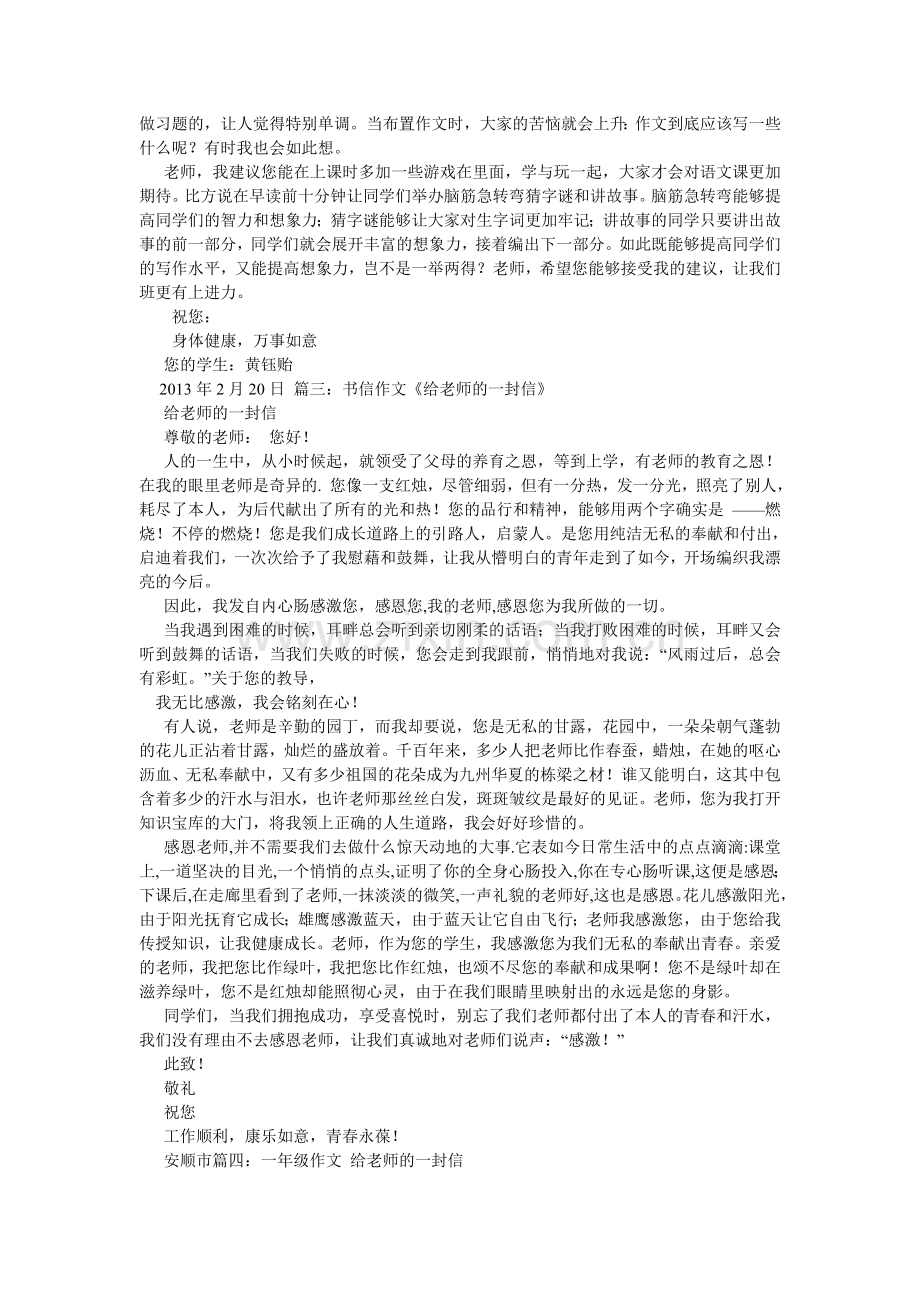 做习题的，让人觉得特别单调。当布置作文时，大家的苦恼就会上升：作文到底应该写一些什么呢？有时我也会如此想。

老师，我建议您能在上课时多加一些游戏在里面，学与玩一起，大家才会对语文课更加期待。比方说在早读前十分钟让同学们举办脑筋急转弯猜字谜和讲故事。脑筋急转弯能够提高同学们的智力和想象力；猜字谜能够让大家对生字词更加牢记；讲故事的同学只要讲出故事的前一部分，同学们就会展开丰富的想象力，接着编出下一部分。如此既能够提高同学们的写作水平，又能提高想象力，岂不是一举两得？老师，希望您能够接受我的建议，让我们班更有上进力。

祝您：

身体健康，万事如意

您的学生：黄钰贻

2013年2月20日 篇三：书信作文《给老师的一封信》

给老师的一封信

尊敬的老师： 您好！

人的一生中，从小时候起，就领受了父母的养育之恩，等到上学，有老师的教育之恩！在我的眼里老师是奇异的. 您像一支红烛，尽管细弱，但有一分热，发一分光，照亮了别人，耗尽了本人，为后代献出了所有的光和热！您的品行和精神，能够用两个字确实是 ——燃烧！不停的燃烧！您是我们成长道路上的引路人，启蒙人。是您用纯洁无私的奉献和付出，启迪着我们，一次次给予了我慰藉和鼓舞，让我从懵明白的青年走到了如今，开场编织我漂亮的今后。

因此，我发自内心肠感激您，感恩您,我的老师,感恩您为我所做的一切。

当我遇到困难的时候，耳畔总会听到亲切刚柔的话语；当我打败困难的时候，耳畔又会听到鼓舞的话语，当我们失败的时候，您会走到我跟前，悄悄地对我说：“风雨过后，总会有彩虹。”关于您的教导，

我无比感激，我会铭刻在心！

有人说，老师是辛勤的园丁，而我却要说，您是无私的甘露，花园中，一朵朵朝气蓬勃的花儿正沾着甘露，灿烂的盛放着。千百年来，多少人把老师比作春蚕，蜡烛，在她的呕心沥血、无私奉献中，又有多少祖国的花朵成为九州华夏的栋梁之材！谁又能明白，这其中包含着多少的汗水与泪水，也许老师那丝丝白发，斑斑皱纹是最好的见证。老师，您为我打开知识宝库的大门，将我领上正确的人生道路，我会好好珍惜的。

感恩老师,并不需要我们去做什么惊天动地的大事.它表如今日常生活中的点点滴滴:课堂上,一道坚决的目光,一个悄悄的点头,证明了你的全身心肠投入,你在专心肠听课,这便是感恩;下课后,在走廊里看到了老师,一抹淡淡的微笑,一声礼貌的老师好,这也是感恩。花儿感激阳光，由于阳光抚育它成长；雄鹰感激蓝天，由于蓝天让它自由飞行；老师我感激您，由于您给我传授知识，让我健康成长。老师，作为您的学生，我感激您为我们无私的奉献出青春。亲爱的老师，我把您比作绿叶，我把您比作红烛，也颂不尽您的奉献和成果啊！您不是绿叶却在滋养绿叶，您不是红烛却能照彻心灵，由于在我们眼睛里映射出的永远是您的身影。

同学们，当我们拥抱成功，享受喜悦时，别忘了我们老师都付出了本人的青春和汗水，我们没有理由不去感恩老师，让我们真诚地对老师们说声：“感激！”

此致！

敬礼

祝您

工作顺利，康乐如意，青春永葆！

安顺市篇四：一年级作文 给老师的一封信